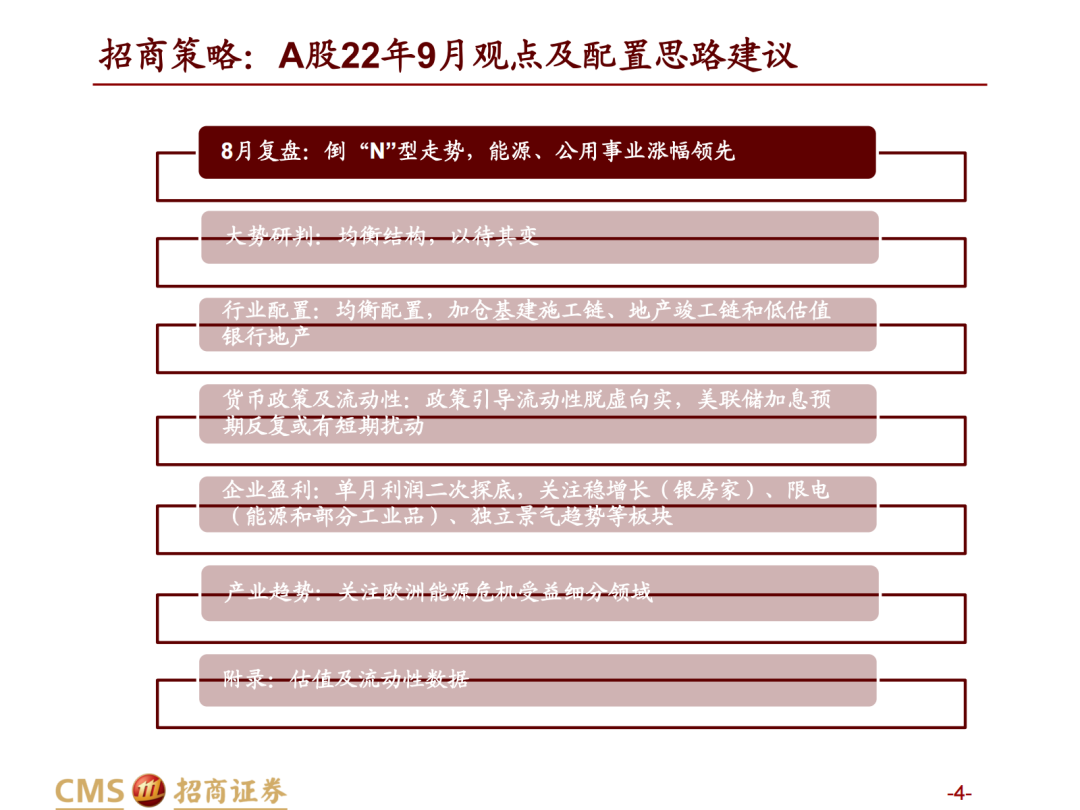 招商策略：A股22年9月观点及配置思路建议

8月复盘：倒“N”型走势，能源、公用事业涨幅领先

大势研判：均衡结构，以待其变

行业配置：均衡配置，加仓基建施工链、地产竣工链和低估值银行地产

货币政策及流动性：政策引导流动性脱虚向实，美联储加息预期反复或有短期扰动

企业盈利：单月利润二次探底，关注稳增长（银房家）、限电（能源和部分工业品）、独立景气趋势等板块

产业趋势：关注欧洲能源危机受益细分领域

附录：估值及流动性数据

CMS 招商证券

-4-